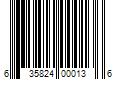 6 35824 00013 6